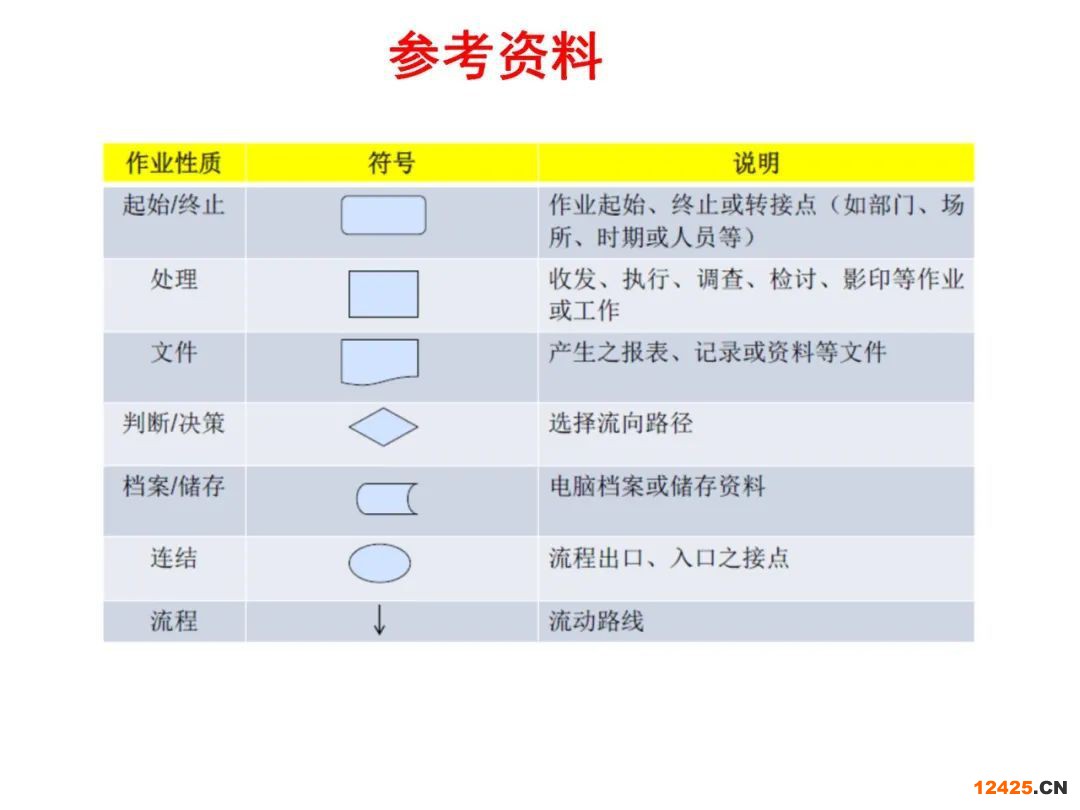 参考资料

| 作业性质 | 符号 | 说明 |
|---|---|---|
| 起始/终止 | | 作业起始、终止或转接点（如部门、场所、时期或人员等） |
| 处理 | | 收发、执行、调查、检讨、影印等作业或工作 |
| 文件 | | 产生之报表、记录或资料等文件 |
| 判断/决策 | | 选择流向路径 |
| 档案/储存 | | 电脑档案或储存资料 |
| 连结 | | 流程出口、入口之接点 |
| 流程 | ↓ | 流动路线 |

12425.CN